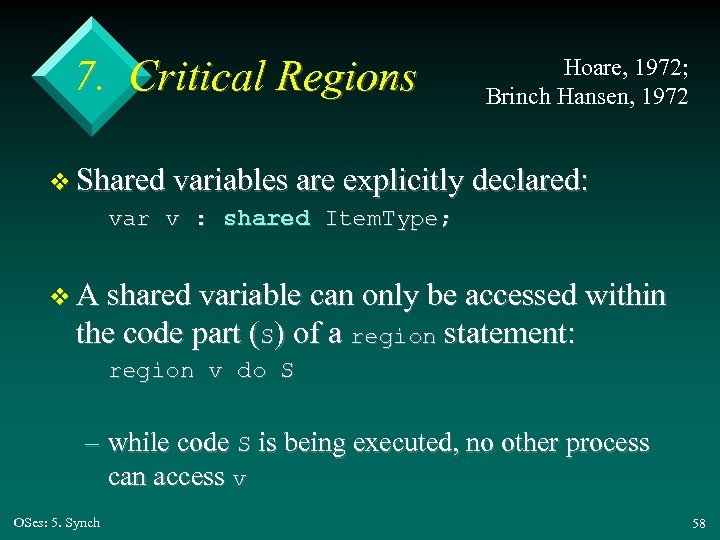 7. Critical Regions

Hoare, 1972;
Brinch Hansen, 1972

❖ Shared variables are explicitly declared:

var v : shared ItemType;

❖ A shared variable can only be accessed within the code part (S) of a region statement:

region v do S

– while code S is being executed, no other process can access v

OSes: 5. Synch

58